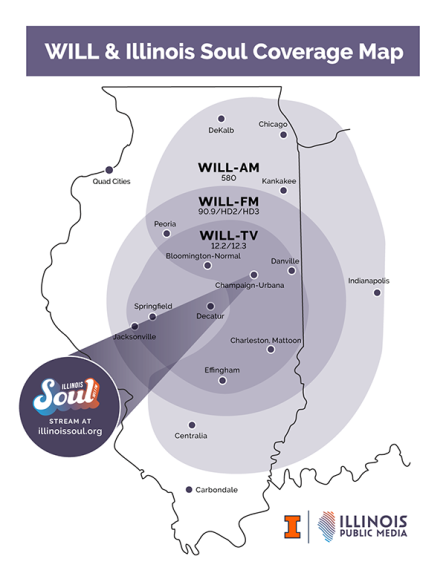 WILL & Illinois Soul Coverage Map

DeKalb
Chicago
Quad Cities
WILL-AM
580
Kankakee
WILL-FM
90.9/HD2/HD3
Peoria
WILL-TV
12.2/12.3
Bloomington-Normal
Danville
Champaign-Urbana
Indianapolis
Springfield
Decatur
Jacksonville
Charleston, Mattoon
Effingham
ILLINOIS
Soul
STREAM AT
illinoissoul.org
Centralia
Carbondale

I
ILLINOIS
PUBLIC MEDIA